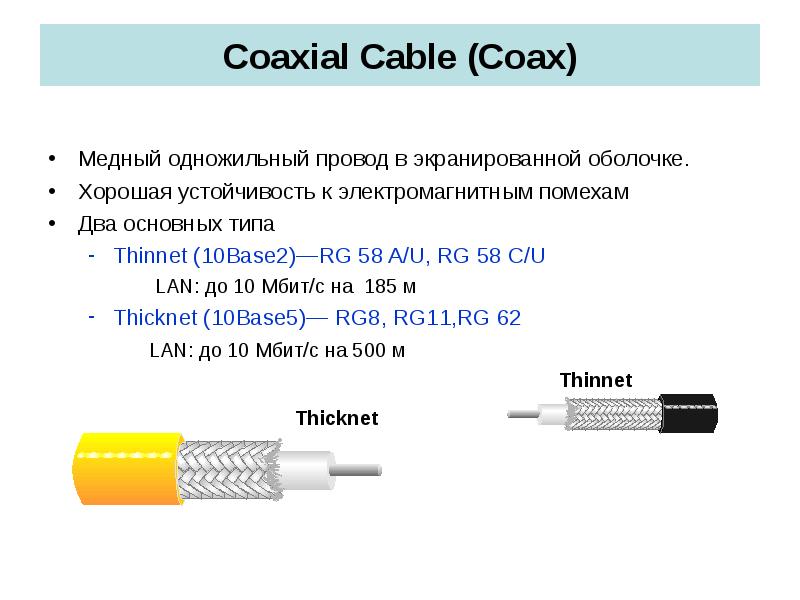 Coaxial Cable (Coax)

• Медный одножильный провод в экранированной оболочке.
• Хорошая устойчивость к электромагнитным помехам
• Два основных типа
- Thinnet (10Base2)—RG 58 A/U, RG 58 C/U

LAN: до 10 Мбит/с на 185 м

- Thicknet (10Base5)— RG8, RG11,RG 62

LAN: до 10 Мбит/с на 500 м

Thinnet

Thicknet